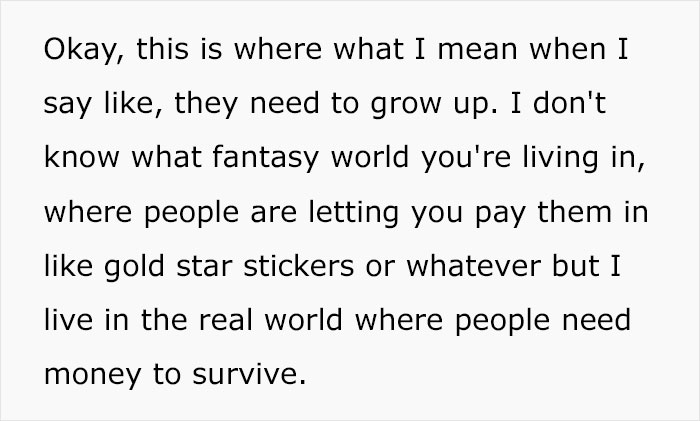 Okay, this is where what I mean when I say like, they need to grow up. I don't know what fantasy world you're living in, where people are letting you pay them in like gold star stickers or whatever but I live in the real world where people need money to survive.